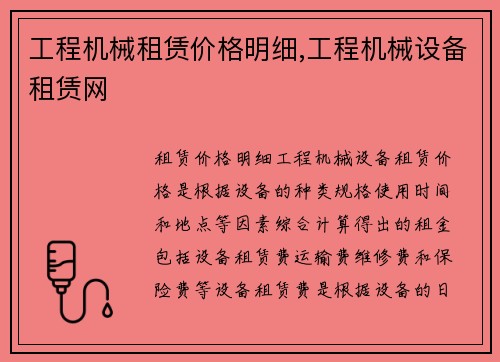 工程机械租赁价格明细,工程机械设备租赁网

租赁价格明细工程机械设备租赁价格是根据设备的种类规格使用时间和地点等因素综合计算得出的租金包括设备租赁费运输费维修费和保险费等设备租赁费是根据设备的日